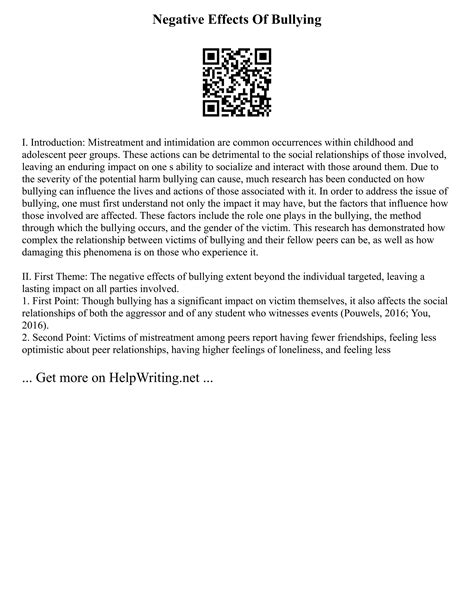 Negative Effects Of Bullying

I. Introduction: Mistreatment and intimidation are common occurrences within childhood and adolescent peer groups. These actions can be detrimental to the social relationships of those involved, leaving an enduring impact on one s ability to socialize and interact with those around them. Due to the severity of the potential harm bullying can cause, much research has been conducted on how bullying can influence the lives and actions of those associated with it. In order to address the issue of bullying, one must first understand not only the impact it may have, but the factors that influence how those involved are affected. These factors include the role one plays in the bullying, the method through which the bullying occurs, and the gender of the victim. This research has demonstrated how complex the relationship between victims of bullying and their fellow peers can be, as well as how damaging this phenomena is on those who experience it.

II. First Theme: The negative effects of bullying extent beyond the individual targeted, leaving a lasting impact on all parties involved.
1. First Point: Though bullying has a significant impact on victim themselves, it also affects the social relationships of both the aggressor and of any student who witnesses events (Pouwels, 2016; You, 2016).
2. Second Point: Victims of mistreatment among peers report having fewer friendships, feeling less optimistic about peer relationships, having higher feelings of loneliness, and feeling less

... Get more on HelpWriting.net ...